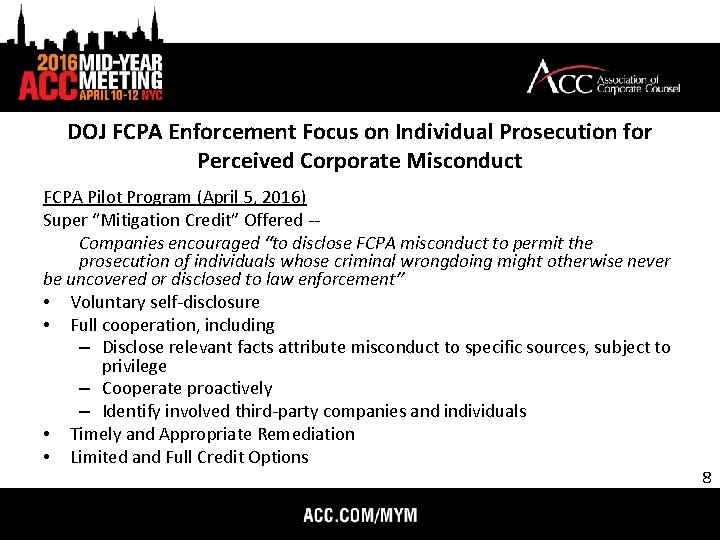 2016 MID-YEAR
ACC MEETING
APRIL 10-12 NYC

ACC Association of Corporate Counsel

DOJ FCPA Enforcement Focus on Individual Prosecution for Perceived Corporate Misconduct

FCPA Pilot Program (April 5, 2016)
Super "Mitigation Credit" Offered --
Companies encouraged "to disclose FCPA misconduct to permit the prosecution of individuals whose criminal wrongdoing might otherwise never be uncovered or disclosed to law enforcement"

• Voluntary self-disclosure
• Full cooperation, including
– Disclose relevant facts attribute misconduct to specific sources, subject to privilege
– Cooperate proactively
– Identify involved third-party companies and individuals
• Timely and Appropriate Remediation
• Limited and Full Credit Options

8

ACC.COM/MYM